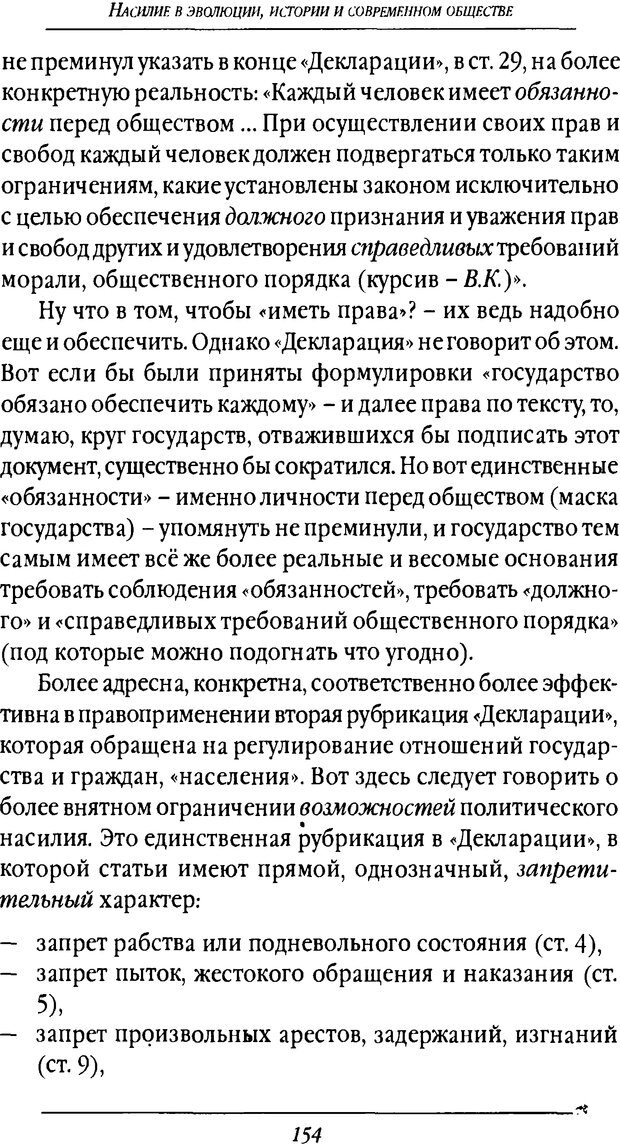 Насилие в эволюции, истории и современном обществе

не преминул указать в конце «Декларации», в ст. 29, на более конкретную реальность: «Каждый человек имеет обязанности перед обществом ... При осуществлении своих прав и свобод каждый человек должен подвергаться только таким ограничениям, какие установлены законом исключительно с целью обеспечения должного признания и уважения прав и свобод других и удовлетворения справедливых требований морали, общественного порядка (курсив – В.К.)».

Ну что в том, чтобы «иметь права»? – их ведь надобно еще и обеспечить. Однако «Декларация» не говорит об этом. Вот если бы были приняты формулировки «государство обязано обеспечить каждому» – и далее права по тексту, то, думаю, круг государств, отважившихся бы подписать этот документ, существенно бы сократился. Но вот единственные «обязанности» – именно личности перед обществом (маска государства) – упомянуть не преминули, и государство тем самым имеет всё же более реальные и весомые основания требовать соблюдения «обязанностей», требовать «должного» и «справедливых требований общественного порядка» (под которые можно подогнать что угодно).

Более адресна, конкретна, соответственно более эффективна в правоприменении вторая рубрикация «Декларации», которая обращена на регулирование отношений государства и граждан, «населения». Вот здесь следует говорить о более внятном ограничении возможностей политического насилия. Это единственная рубрикация в «Декларации», в которой статьи имеют прямой, однозначный, запретительный характер:

– запрет рабства или подневольного состояния (ст. 4),
– запрет пыток, жестокого обращения и наказания (ст. 5),
– запрет произвольных арестов, задержаний, изгнаний (ст. 9),

154